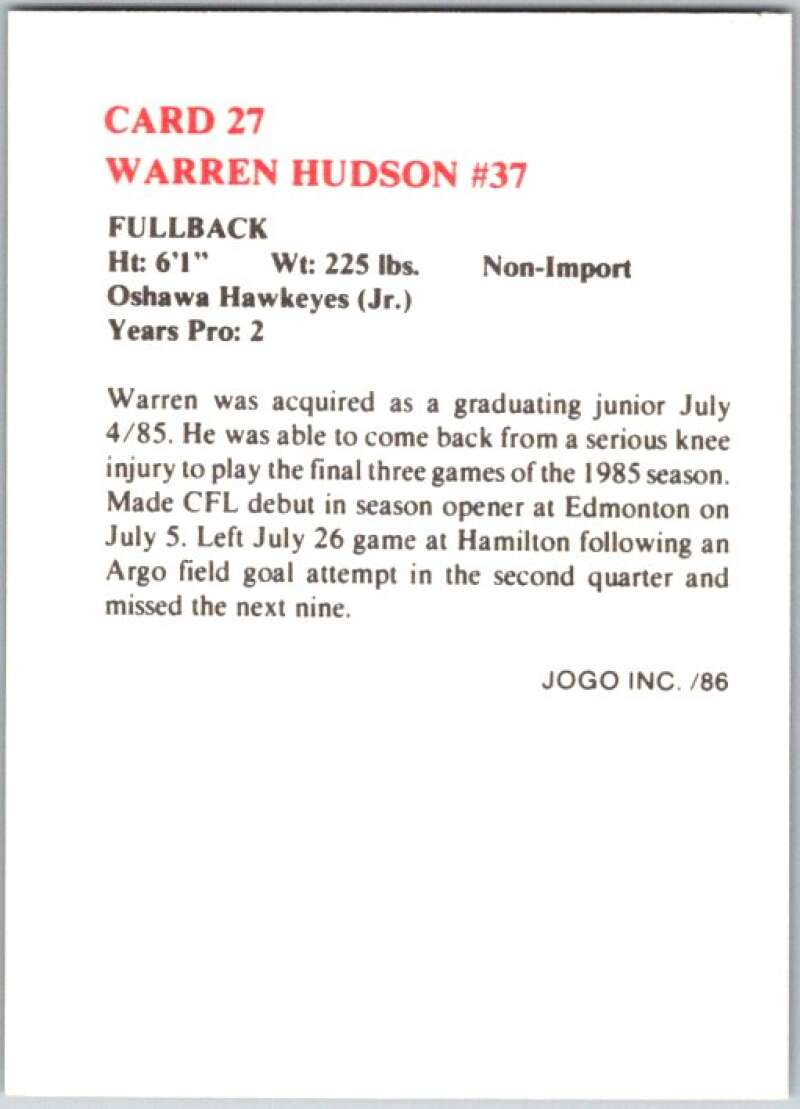 CARD 27
WARREN HUDSON #37

FULLBACK
Ht: 6'1" Wt: 225 lbs. Non-Import
Oshawa Hawkeyes (Jr.)
Years Pro: 2

Warren was acquired as a graduating junior July 4/85. He was able to come back from a serious knee injury to play the final three games of the 1985 season. Made CFL debut in season opener at Edmonton on July 5. Left July 26 game at Hamilton following an Argo field goal attempt in the second quarter and missed the next nine.

JOGO INC. /86